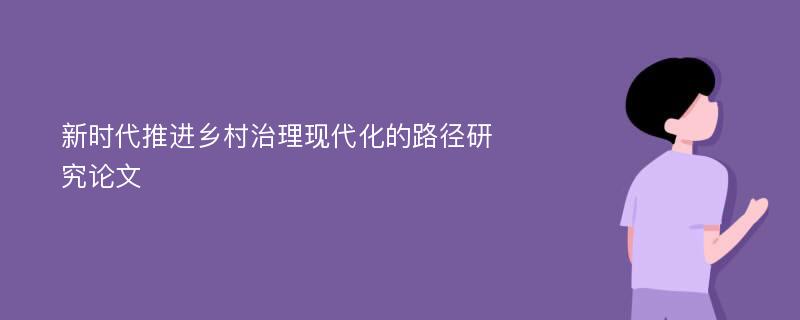 新时代推进乡村治理现代化的路径研究论文